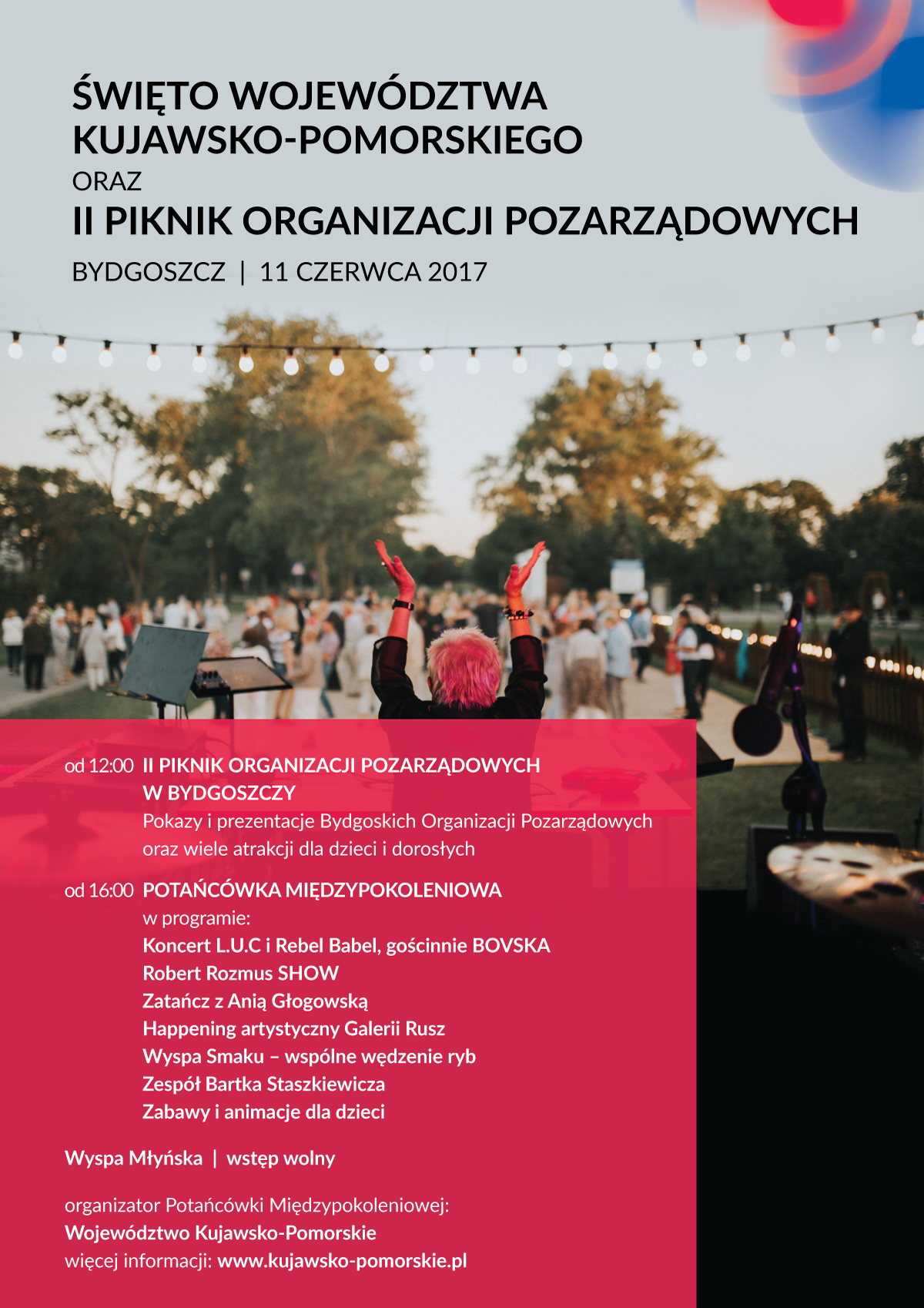 ŚWIĘTO WOJEWÓDZTWA KUJAWSKO-POMORSKIEGO

ORAZ

II PIKNIK ORGANIZACJI POZARZĄDOWYCH

BYDGOSZCZ | 11 CZERWCA 2017

od 12:00 II PIKNIK ORGANIZACJI POZARZĄDOWYCH W BYDGOSZCZY
Pokazy i prezentacje Bydgoskich Organizacji Pozarządowych oraz wiele atrakcji dla dzieci i dorosłych

od 16:00 POTAŃCÓWKA MIĘDZYPOKOLENIOWA
w programie:
Koncert L.U.C i Rebel Babel, gościnnie BOVSKA
Robert Rozmus SHOW
Zatańcz z Anią Głogowską
Happening artystyczny Galerii Rusz
Wyspa Smaku – wspólne wędzenie ryb
Zespół Bartka Staszkiewicza
Zabawy i animacje dla dzieci

Wyspa Młyńska | wstęp wolny

organizator Potańcówki Międzypokoleniowej:
Województwo Kujawsko-Pomorskie
więcej informacji: www.kujawsko-pomorskie.pl